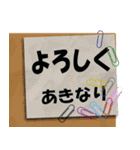 よろしく

あきなり